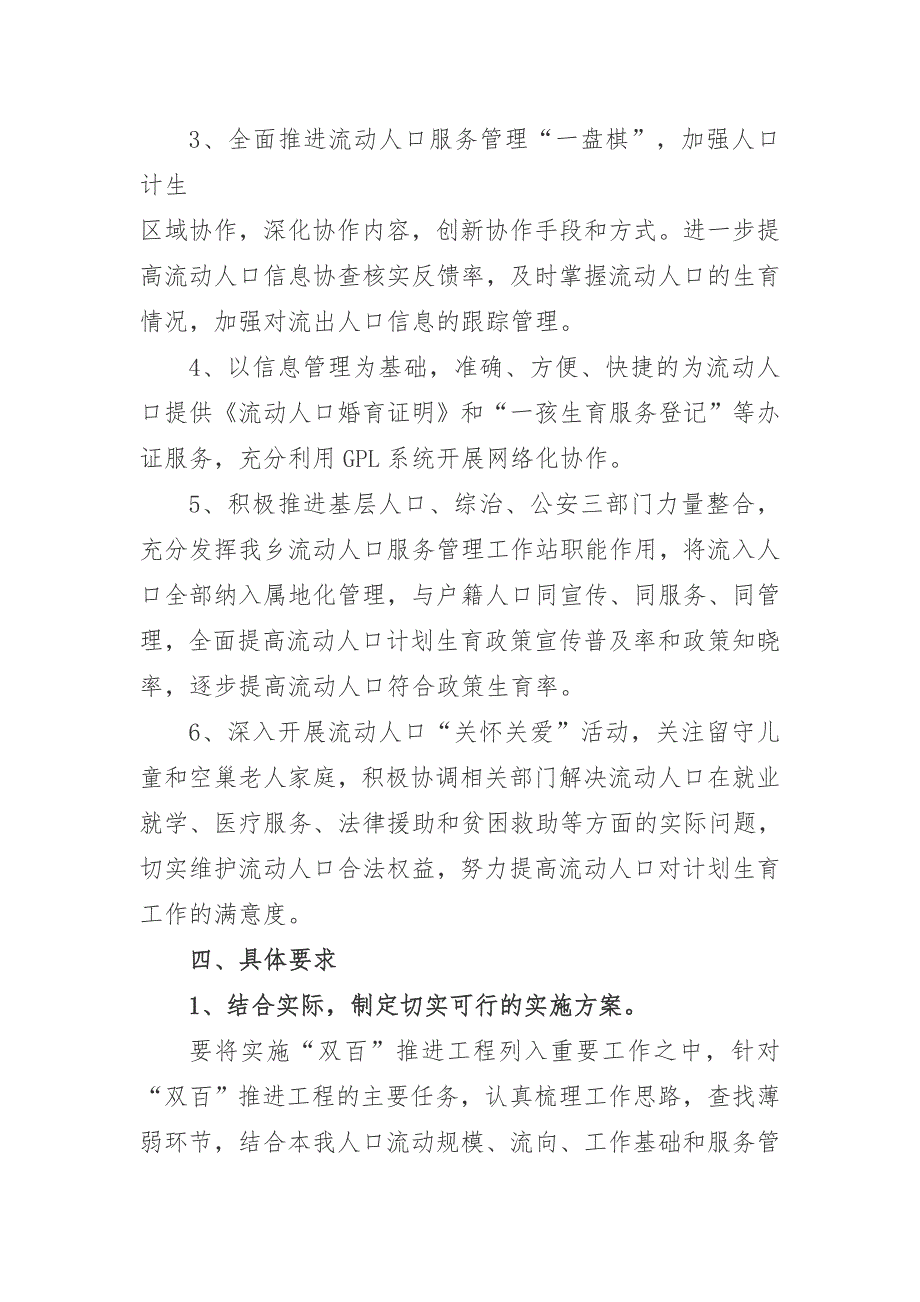 3、全面推进流动人口服务管理“一盘棋”，加强人口计生

区域协作，深化协作内容，创新协作手段和方式。进一步提高流动人口信息协查核实反馈率，及时掌握流动人口的生育情况，加强对流出人口信息的跟踪管理。

4、以信息管理为基础，准确、方便、快捷的为流动人口提供《流动人口婚育证明》和“一孩生育服务登记”等办证服务，充分利用GPL系统开展网络化协作。

5、积极推进基层人口、综治、公安三部门力量整合，充分发挥我乡流动人口服务管理工作站职能作用，将流入人口全部纳入属地化管理，与户籍人口同宣传、同服务、同管理，全面提高流动人口计划生育政策宣传普及率和政策知晓率，逐步提高流动人口符合政策生育率。

6、深入开展流动人口“关怀关爱”活动，关注留守儿童和空巢老人家庭，积极协调相关部门解决流动人口在就业就学、医疗服务、法律援助和贫困救助等方面的实际问题，切实维护流动人口合法权益，努力提高流动人口对计划生育工作的满意度。

四、具体要求

1、结合实际，制定切实可行的实施方案。

要将实施“双百”推进工程列入重要工作之中，针对“双百”推进工程的主要任务，认真梳理工作思路，查找薄弱环节，结合本我人口流动规模、流向、工作基础和服务管